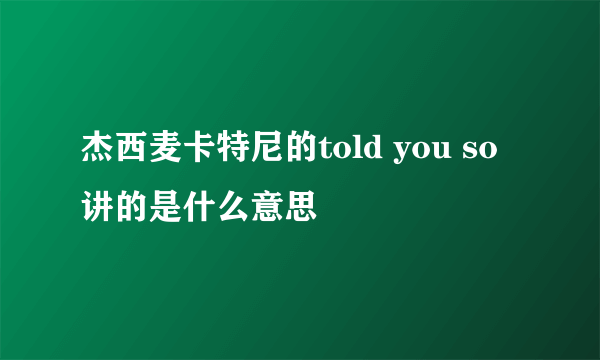 杰西麦卡特尼的told you so讲的是什么意思